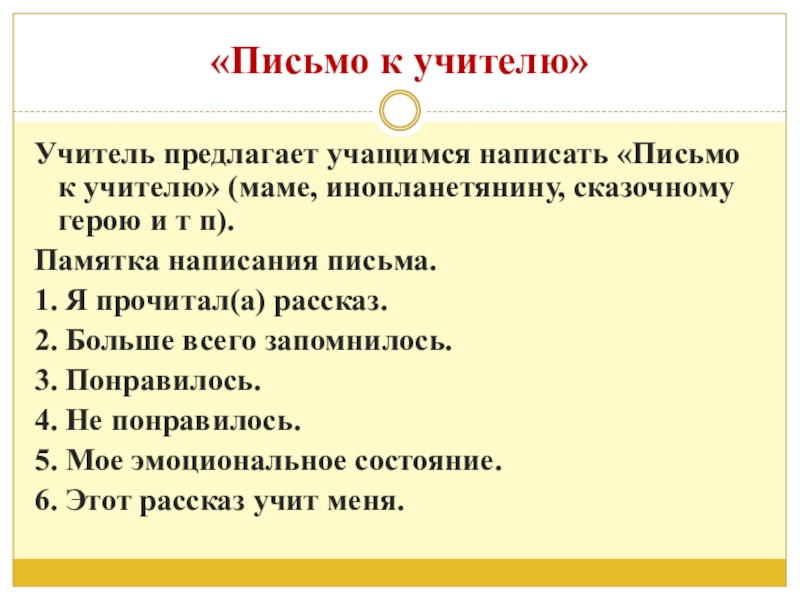 «Письмо к учителю»

Учитель предлагает учащимся написать «Письмо к учителю» (маме, инопланетянину, сказочному герою и т п).

Памятка написания письма.

1. Я прочитал(а) рассказ.

2. Больше всего запомнилось.

3. Понравилось.

4. Не понравилось.

5. Мое эмоциональное состояние.

6. Этот рассказ учит меня.